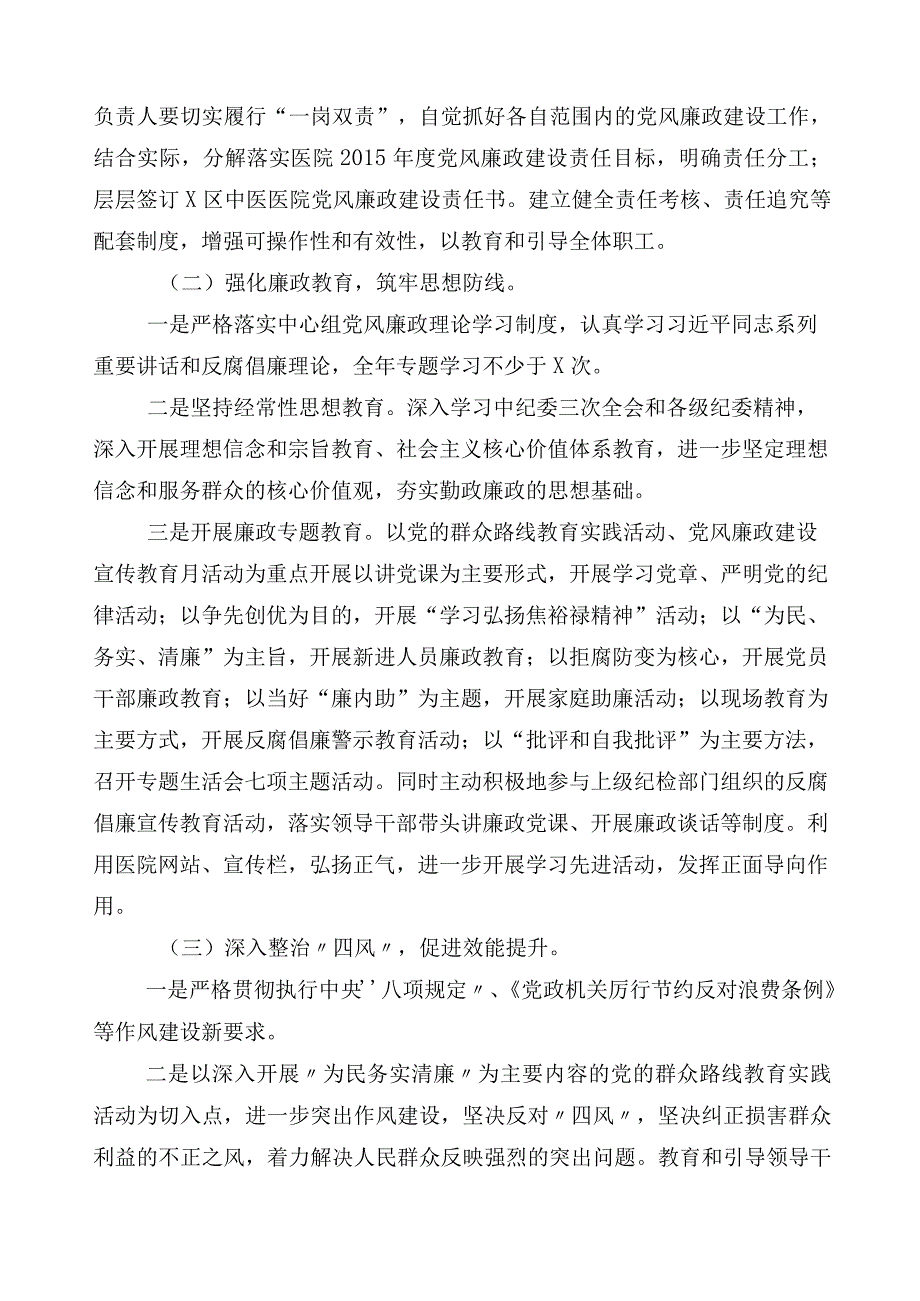 负责人要切实履行“一岗双责”，自觉抓好各自范围内的党风廉政建设工作，结合实际，分解落实医院2015年度党风廉政建设责任目标，明确责任分工；层层签订X区中医医院党风廉政建设责任书。建立健全责任考核、责任追究等配套制度，增强可操作性和有效性，以教育和引导全体职工。

（二）强化廉政教育，筑牢思想防线。

一是严格落实中心组党风廉政理论学习制度，认真学习习近平同志系列重要讲话和反腐倡廉理论，全年专题学习不少于X次。

二是坚持经常性思想教育。深入学习中纪委三次全会和各级纪委精神，深入开展理想信念和宗旨教育、社会主义核心价值体系教育，进一步坚定理想信念和服务群众的核心价值观，夯实勤政廉政的思想基础。

三是开展廉政专题教育。以党的群众路线教育实践活动、党风廉政建设宣传教育月活动为重点开展以讲党课为主要形式，开展学习党章、严明党的纪律活动；以争先创优为目的，开展“学习弘扬焦裕禄精神”活动；以“为民、务实、清廉”为主旨，开展新进人员廉政教育；以拒腐防变为核心，开展党员干部廉政教育；以当好“廉内助”为主题，开展家庭助廉活动；以现场教育为主要方式，开展反腐倡廉警示教育活动；以“批评和自我批评”为主要方法，召开专题生活会七项主题活动。同时主动积极地参与上级纪检部门组织的反腐倡廉宣传教育活动，落实领导干部带头讲廉政党课、开展廉政谈话等制度。利用医院网站、宣传栏，弘扬正气，进一步开展学习先进活动，发挥正面导向作用。

（三）深入整治〃四风〃，促进效能提升。

一是严格贯彻执行中央’八项规定〃、《党政机关厉行节约反对浪费条例》等作风建设新要求。

二是以深入开展〃为民务实清廉〃为主要内容的党的群众路线教育实践活动为切入点，进一步突出作风建设，坚决反对〃四风〃，坚决纠正损害群众利益的不正之风，着力解决人民群众反映强烈的突出问题。教育和引导领导干